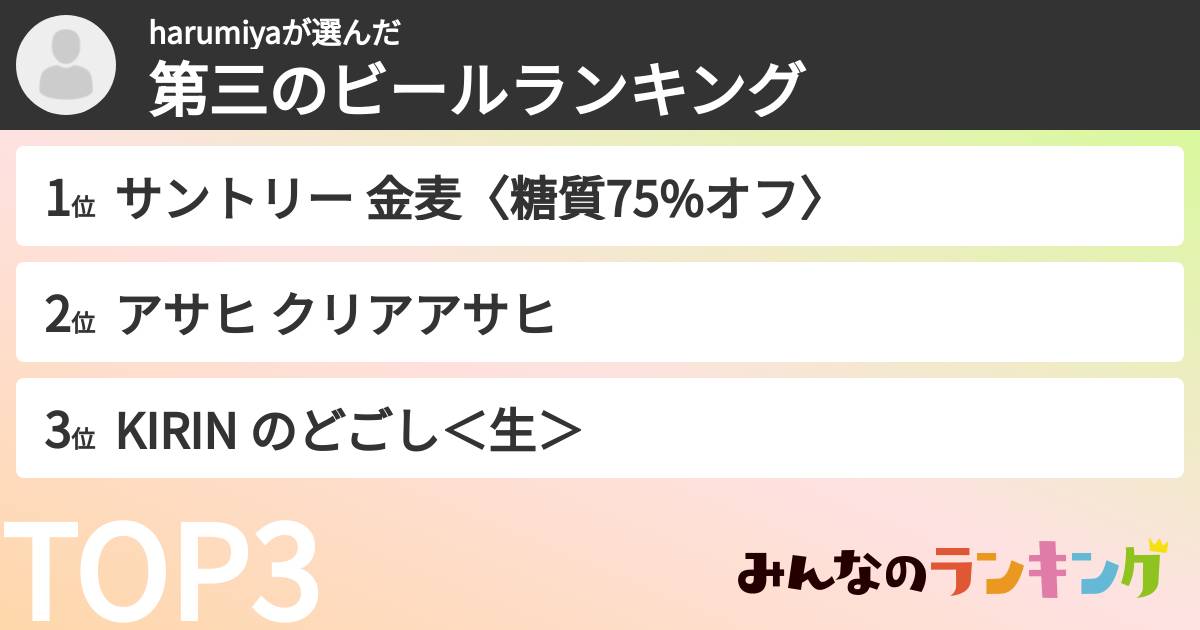 harumiyaが選んだ
第三のビールランキング

1位 サントリー 金麦〈糖質75%オフ〉

2位 アサヒ クリアアサヒ

3位 KIRIN のどごし<生>

TOP3

みんなのランキング